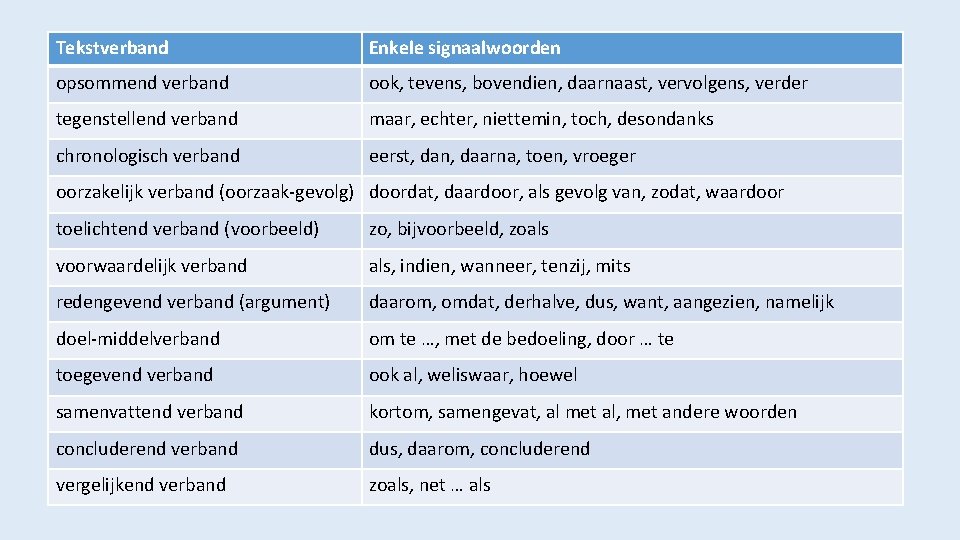 | Tekstverband | Enkele signaalwoorden |
|---|---|
| opsommend verband | ook, tevens, bovendien, daarnaast, vervolgens, verder |
| tegenstellend verband | maar, echter, niettemin, toch, desondanks |
| chronologisch verband | eerst, dan, daarna, toen, vroeger |
| oorzakelijk verband (oorzaak-gevolg) | doordat, daardoor, als gevolg van, zodat, waardoor |
| toelichtend verband (voorbeeld) | zo, bijvoorbeeld, zoals |
| voorwaardelijk verband | als, indien, wanneer, tenzij, mits |
| redengevend verband (argument) | daarom, omdat, derhalve, dus, want, aangezien, namelijk |
| doel-middelverband | om te …, met de bedoeling, door … te |
| toegevend verband | ook al, weliswaar, hoewel |
| samenvattend verband | kortom, samengevat, al met al, met andere woorden |
| concluderend verband | dus, daarom, concluderend |
| vergelijkend verband | zoals, net … als |